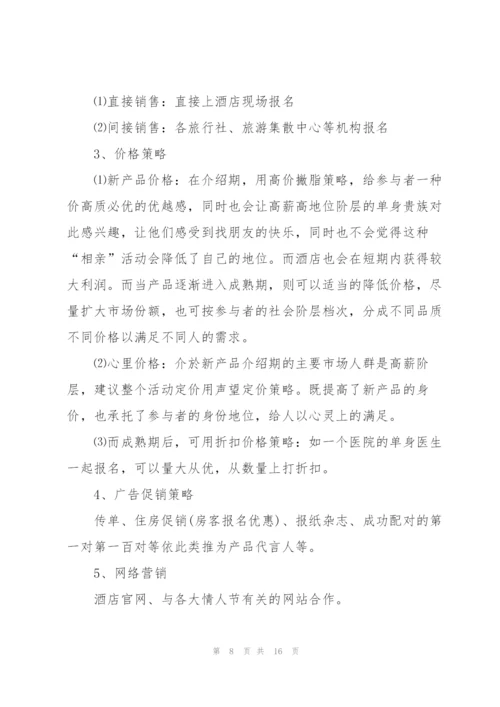 ⑴直接销售：直接上酒店现场报名

⑵间接销售：各旅行社、旅游集散中心等机构报名

3、价格策略

⑴新产品价格：在介绍期，用高价撇脂策略，给参与者一种价高质必优的优越感，同时也会让高薪高地位阶层的单身贵族对此感兴趣，让他们感受到找朋友的快乐，同时也不会觉得这种“相亲”活动会降低了自己的地位。而酒店也会在短期内获得较大利润。而当产品逐渐进入成熟期，则可以适当的降低价格，尽量扩大市场份额，也可按参与者的社会阶层档次，分成不同品质不同价格以满足不同人的需求。

⑵心里价格：介於新产品介绍期的主要市场人群是高薪阶层，建议整个活动定价用声望定价策略。既提高了新产品的身价，也承托了参与者的身份地位，给人以心灵上的满足。

⑶而成熟期后，可用折扣价格策略：如一个医院的单身医生一起报名，可以量大从优，从数量上打折扣。

4、广告促销策略

传单、住房促销(房客报名优惠)、报纸杂志、成功配对的第一对第一百对等依此类推为产品代言人等。

5、网络营销

酒店官网、与各大情人节有关的网站合作。

第 8 页 共 16 页